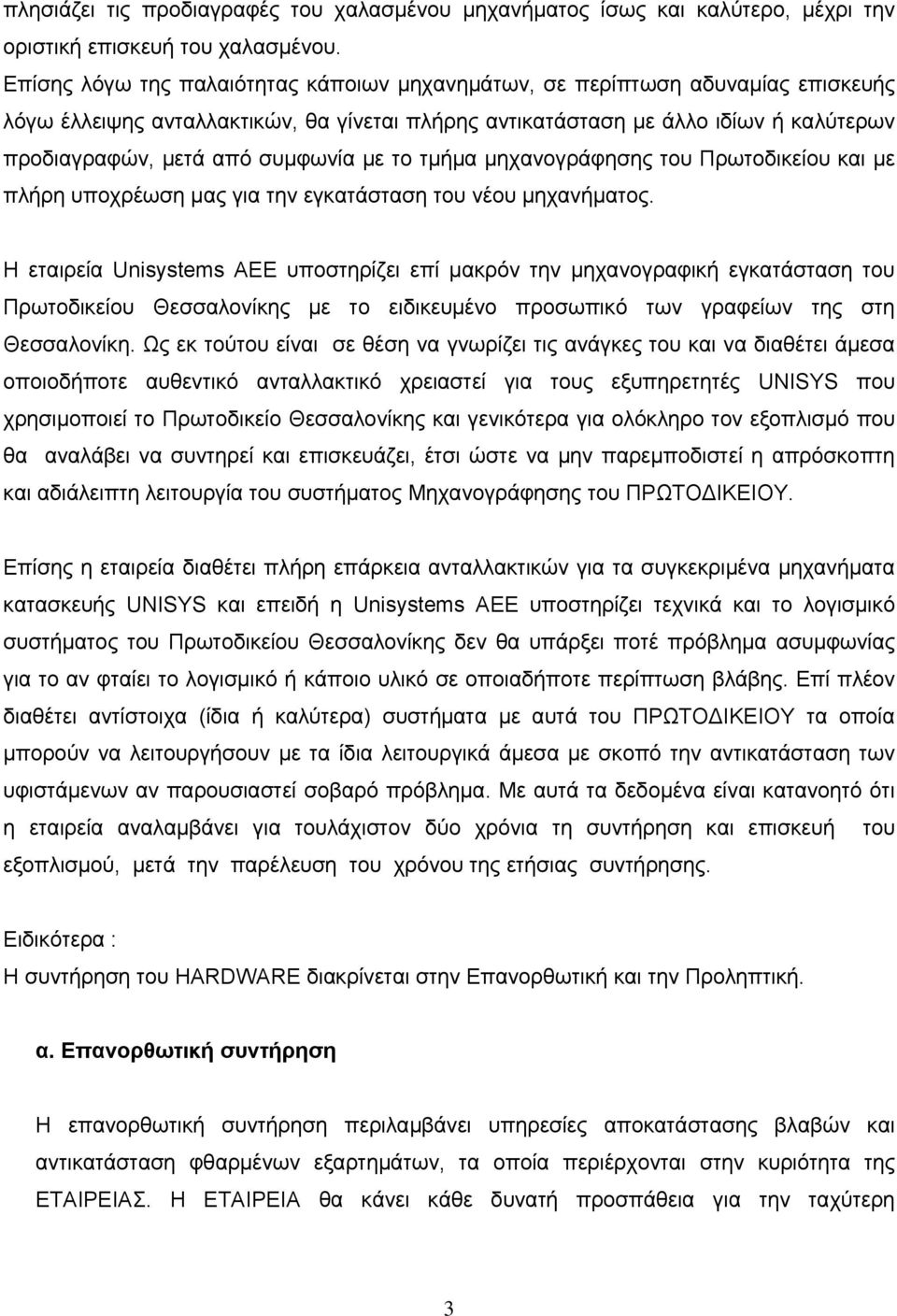 πλησιάζει τις προδιαγραφές του χαλασμένου μηχανήματος ίσως και καλύτερο, μέχρι την οριστική επισκευή του χαλασμένου.
Επίσης λόγω της παλαιότητας κάποιων μηχανημάτων, σε περίπτωση αδυναμίας επισκευής λόγω έλλειψης ανταλλακτικών, θα γίνεται πλήρης αντικατάσταση με άλλο ιδίων ή καλύτερων προδιαγραφών, μετά από συμφωνία με το τμήμα μηχανογράφησης του Πρωτοδικείου και με πλήρη υποχρέωση μας για την εγκατάσταση του νέου μηχανήματος.

Η εταιρεία Unisystems ΑΕΕ υποστηρίζει επί μακρόν την μηχανογραφική εγκατάσταση του Πρωτοδικείου Θεσσαλονίκης με το ειδικευμένο προσωπικό των γραφείων της στη Θεσσαλονίκη. Ως εκ τούτου είναι σε θέση να γνωρίζει τις ανάγκες του και να διαθέτει άμεσα οποιοδήποτε αυθεντικό ανταλλακτικό χρειαστεί για τους εξυπηρετητές UNISYS που χρησιμοποιεί το Πρωτοδικείο Θεσσαλονίκης και γενικότερα για ολόκληρο τον εξοπλισμό που θα αναλάβει να συντηρεί και επισκευάζει, έτσι ώστε να μην παρεμποδιστεί η απρόσκοπτη και αδιάλειπτη λειτουργία του συστήματος Μηχανογράφησης του ΠΡΩΤΟΔΙΚΕΙΟΥ.

Επίσης η εταιρεία διαθέτει πλήρη επάρκεια ανταλλακτικών για τα συγκεκριμένα μηχανήματα κατασκευής UNISYS και επειδή η Unisystems ΑΕΕ υποστηρίζει τεχνικά και το λογισμικό συστήματος του Πρωτοδικείου Θεσσαλονίκης δεν θα υπάρξει ποτέ πρόβλημα ασυμφωνίας για το αν φταίει το λογισμικό ή κάποιο υλικό σε οποιαδήποτε περίπτωση βλάβης. Επί πλέον διαθέτει αντίστοιχα (ίδια ή καλύτερα) συστήματα με αυτά του ΠΡΩΤΟΔΙΚΕΙΟΥ τα οποία μπορούν να λειτουργήσουν με τα ίδια λειτουργικά άμεσα με σκοπό την αντικατάσταση των υφιστάμενων αν παρουσιαστεί σοβαρό πρόβλημα. Με αυτά τα δεδομένα είναι κατανοητό ότι η εταιρεία αναλαμβάνει για τουλάχιστον δύο χρόνια τη συντήρηση και επισκευή του εξοπλισμού, μετά την παρέλευση του χρόνου της ετήσιας συντήρησης.

Ειδικότερα :
Η συντήρηση του HARDWARE διακρίνεται στην Επανορθωτική και την Προληπτική.

α. Επανορθωτική συντήρηση

Η επανορθωτική συντήρηση περιλαμβάνει υπηρεσίες αποκατάστασης βλαβών και αντικατάσταση φθαρμένων εξαρτημάτων, τα οποία περιέρχονται στην κυριότητα της ΕΤΑΙΡΕΙΑΣ. Η ΕΤΑΙΡΕΙΑ θα κάνει κάθε δυνατή προσπάθεια για την ταχύτερη

3